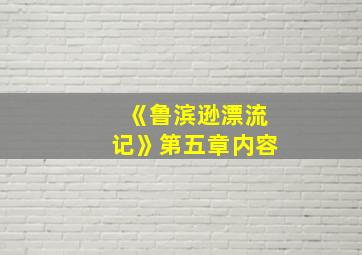 《鲁滨逊漂流记》第五章内容